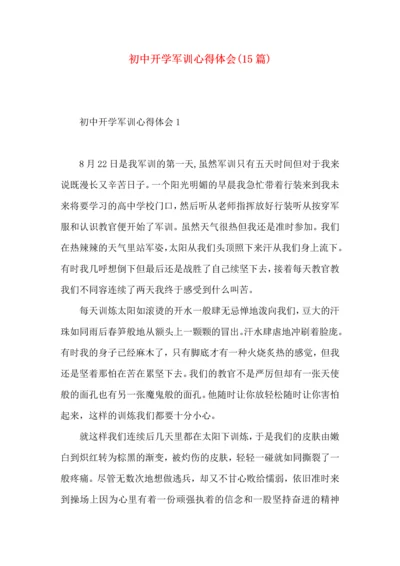 初中开学军训心得体会(15篇)

初中开学军训心得体会1

8月22日是我军训的第一天,虽然军训只有五天时间但对于我来说既漫长又辛苦日子。一个阳光明媚的早晨我急忙带着行装来到我未来将要学习的高中学校门口，然后听从老师指挥放好行装听从按穿军服和认识教官便开始了军训。虽然天气很热但我还是准时参加。我们在热辣辣的天气里站军姿,太阳从我们头顶照下来汗从我们身上流下。有时我几呼想倒下但最后还是战胜了自己续坚下去，接着每天教官教我们不同容连续了两天我终于感受到什么叫苦。

每天训炼太阳如滚烫的开水一般肆无忌惮地泼向我们，豆大的汗珠如同雨后春笋般地从额头上一颗颗的冒出。汗水肆虐地冲刷着脸庞。有时我的身子已经麻木了，只有脚底才有一种火烧炙热的感觉，但我还是坚着那怕在苦在累坚下去。我们的教官不是严厉但却有一张天使般的面孔也有另一张魔鬼般的面孔。他随时让你放轻松随时让你害怕起来，这样的训炼我们都要十分小心。

就这样我们连续后几天里都在太阳下训炼，于是我们的皮肤由嫩白到炽红转为棕黑的渐变，被灼伤的皮肤，轻轻一碰就如同撕裂了一般疼痛。尽管无数次地想做逃兵，却又不甘心败给懦弱，依旧准时来到操场上因为心里有着一份顽强执着的信念和一股坚持奋进的精神